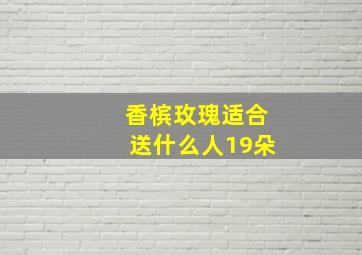 香槟玫瑰适合送什么人19朵